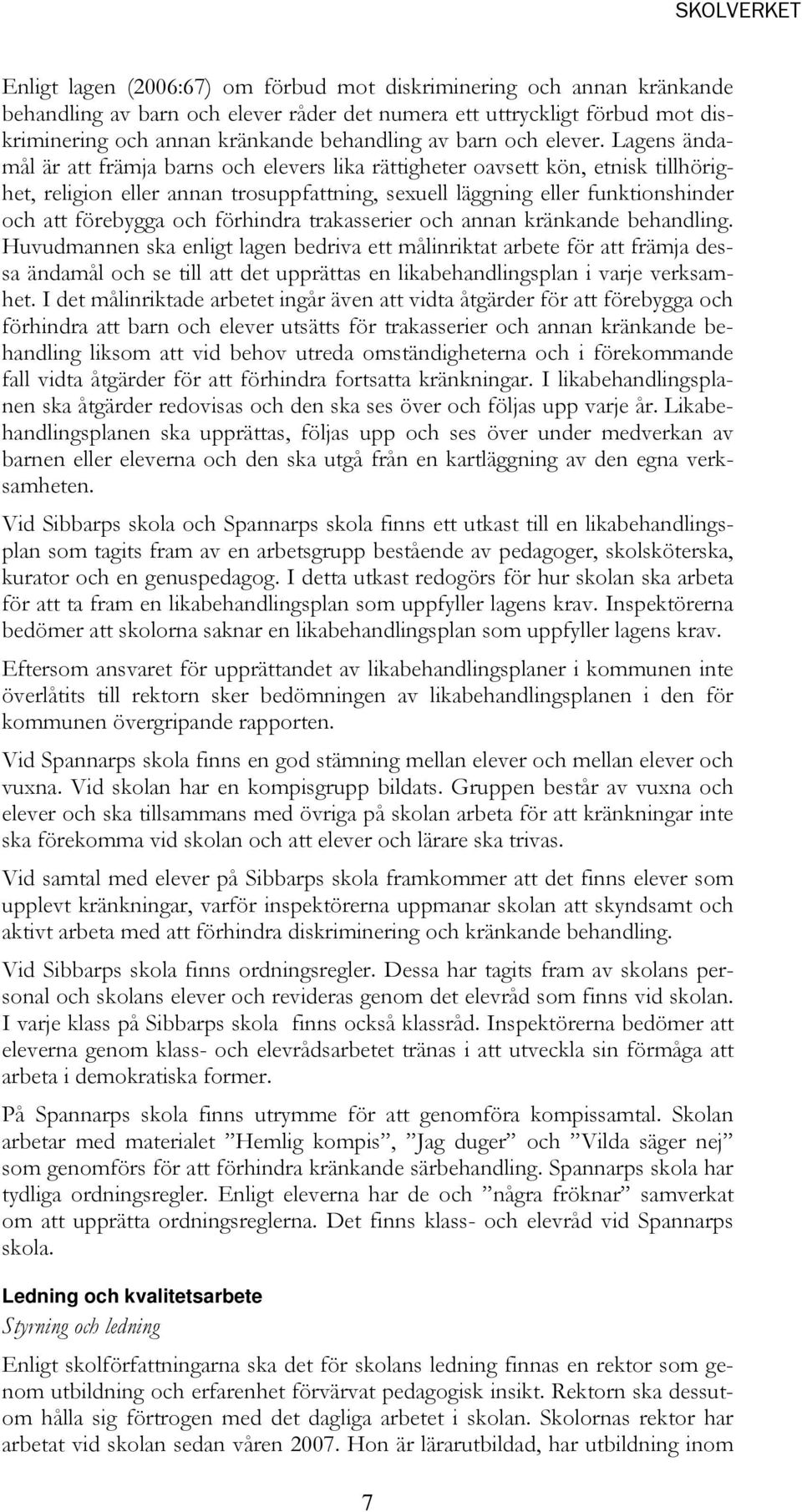 SKOLVERKET

Enligt lagen (2006:67) om förbud mot diskriminering och annan kränkande behandling av barn och elever råder det numera ett uttryckligt förbud mot diskriminering och annan kränkande behandling av barn och elever. Lagens ändamål är att främja barns och elevers lika rättigheter oavsett kön, etnisk tillhörighet, religion eller annan trosuppfattning, sexuell läggning eller funktionshinder och att förebygga och förhindra trakasserier och annan kränkande behandling. Huvudmannen ska enligt lagen bedriva ett målinriktat arbete för att främja dessa ändamål och se till att det upprättas en likabehandlingsplan i varje verksamhet. I det målinriktade arbetet ingår även att vidta åtgärder för att förebygga och förhindra att barn och elever utsätts för trakasserier och annan kränkande behandling liksom att vid behov utreda omständigheterna och i förekommande fall vidta åtgärder för att förhindra fortsatta kränkningar. I likabehandlingsplanen ska åtgärder redovisas och den ska ses över och följas upp varje år. Likabehandlingsplanen ska upprättas, följas upp och ses över under medverkan av barnen eller eleverna och den ska utgå från en kartläggning av den egna verksamheten.

Vid Sibbarps skola och Spannarps skola finns ett utkast till en likabehandlingsplan som tagits fram av en arbetsgrupp bestående av pedagoger, skolsköterska, kurator och en genuspedagog. I detta utkast redogörs för hur skolan ska arbeta för att ta fram en likabehandlingsplan som uppfyller lagens krav. Inspektörerna bedömer att skolorna saknar en likabehandlingsplan som uppfyller lagens krav.

Eftersom ansvaret för upprättandet av likabehandlingsplaner i kommunen inte överlåtits till rektorn sker bedömningen av likabehandlingsplanen i den för kommunen övergripande rapporten.

Vid Spannarps skola finns en god stämning mellan elever och mellan elever och vuxna. Vid skolan har en kompisgrupp bildats. Gruppen består av vuxna och elever och ska tillsammans med övriga på skolan arbeta för att kränkningar inte ska förekomma vid skolan och att elever och lärare ska trivas.

Vid samtal med elever på Sibbarps skola framkommer att det finns elever som upplevt kränkningar, varför inspektörerna uppmanar skolan att skyndsamt och aktivt arbeta med att förhindra diskriminering och kränkande behandling.

Vid Sibbarps skola finns ordningsregler. Dessa har tagits fram av skolans personal och skolans elever och revideras genom det elevråd som finns vid skolan. I varje klass på Sibbarps skola finns också klassråd. Inspektörerna bedömer att eleverna genom klass- och elevrådsarbetet tränas i att utveckla sin förmåga att arbeta i demokratiska former.

På Spannarps skola finns utrymme för att genomföra kompissamtal. Skolan arbetar med materialet ”Hemlig kompis”, ”Jag duger” och ”Vilda säger nej” som genomförs för att förhindra kränkande särbehandling. Spannarps skola har tydliga ordningsregler. Enligt eleverna har de och ”några fröknar” samverkat om att upprätta ordningsreglerna. Det finns klass- och elevråd vid Spannarps skola.

Ledning och kvalitetsarbete
Styrning och ledning

Enligt skolförfattningarna ska det för skolans ledning finnas en rektor som genom utbildning och erfarenhet förvärvat pedagogisk insikt. Rektorn ska dessutom hålla sig förtrogen med det dagliga arbetet i skolan. Skolornas rektor har arbetat vid skolan sedan våren 2007. Hon är lärarutbildad, har utbildning inom

7